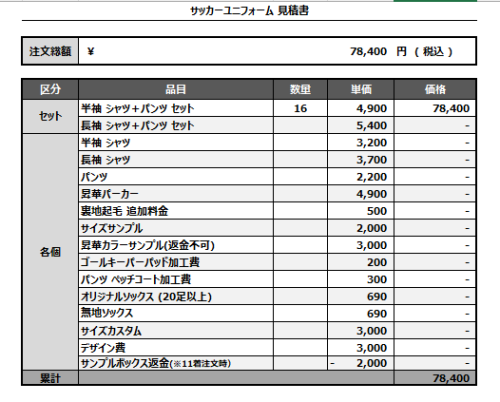 サッカーユニフォーム 見積書

| 注文総額 | ¥ 78,400 円 ( 税込 ) |
|---|---|

| 区分 | 品目 | 数量 | 単価 | 価格 |
|---|---|---|---|---|
| セット | 半袖 シャツ+パンツ セット | 16 | 4,900 | 78,400 |
| | 長袖 シャツ+パンツ セット | | 5,400 | - |
| 各個 | 半袖 シャツ | | 3,200 | - |
| | 長袖 シャツ | | 3,700 | - |
| | パンツ | | 2,200 | - |
| | 昇華パーカー | | 4,900 | - |
| | 裏地起毛 追加料金 | | 500 | - |
| | サイズサンプル | | 2,000 | - |
| | 昇華カラーサンプル(返金不可) | | 3,000 | - |
| | ゴールキーパーパッド加工費 | | 200 | - |
| | パンツ ペッチコート加工費 | | 300 | - |
| | オリジナルソックス (20足以上) | | 690 | - |
| | 無地ソックス | | 690 | - |
| | サイズカスタム | | 3,000 | - |
| | デザイン費 | | 3,000 | - |
| | サンプルボックス返金(※11着注文時) | | - 2,000 | - |
| 累計 | | | | 78,400 |